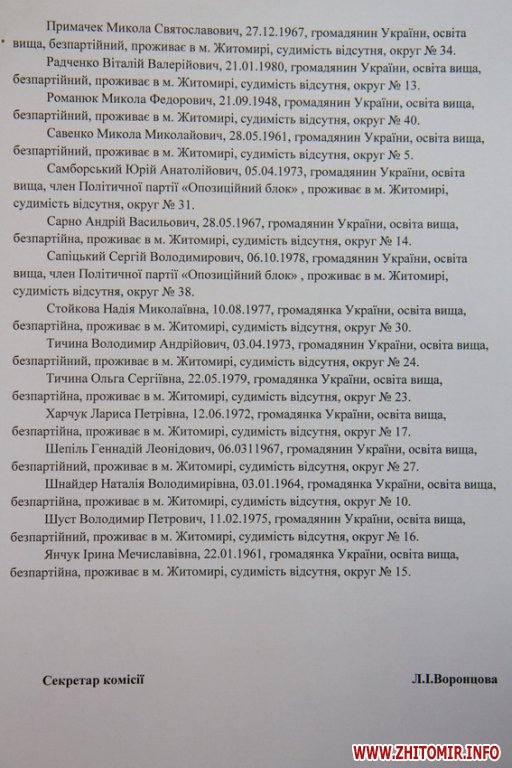 Примачек Микола Святославович, 27.12.1967, громадянин України, освіта вища, безпартійний, проживає в м. Житомирі, судимість відсутня, округ № 34.

Радченко Віталій Валерійович, 21.01.1980, громадянин України, освіта вища, безпартійний, проживає в м. Житомирі, судимість відсутня, округ № 13.

Романюк Микола Федорович, 21.09.1948, громадянин України, освіта вища, безпартійний, проживає в м. Житомирі, судимість відсутня, округ № 40.

Савенко Микола Миколайович, 28.05.1961, громадянин України, освіта вища, безпартійний, проживає в м. Житомирі, судимість відсутня, округ № 5.

Самборський Юрій Анатолійович, 05.04.1973, громадянин України, освіта вища, член Політичної партії «Опозиційний блок» , проживає в м. Житомирі, судимість відсутня, округ № 31.

Сарно Андрій Васильович, 28.05.1967, громадянин України, освіта вища, безпартійна, проживає в м. Житомирі, судимість відсутня, округ № 14.

Сапіцький Сергій Володимирович, 06.10.1978, громадянин України, освіта вища, член Політичної партії «Опозиційний блок» , проживає в м. Житомирі, судимість відсутня, округ № 38.

Стойкова Надія Миколаївна, 10.08.1977, громадянка України, освіта вища, безпартійна, проживає в м. Житомирі, судимість відсутня, округ № 30.

Тичина Володимир Андрійович, 03.04.1973, громадянин України, освіта вища, безпартійний, проживає в м. Житомирі, судимість відсутня, округ № 24.

Тичина Ольга Сергіївна, 22.05.1979, громадянка України, освіта вища, безпартійна, проживає в м. Житомирі, судимість відсутня, округ № 23.

Харчук Лариса Петрівна, 12.06.1972, громадянка України, освіта вища, безпартійна, проживає в м. Житомирі, судимість відсутня, округ № 17.

Шепіль Геннадій Леонідович, 06.0311967, громадянин України, освіта вища, безпартійний, проживає в м. Житомирі, судимість відсутня, округ № 27.

Шнайдер Наталія Володимирівна, 03.01.1964, громадянка України, освіта вища, безпартійна, проживає в м. Житомирі, судимість відсутня, округ № 10.

Шуст Володимир Петрович, 11.02.1975, громадянин України, освіта вища, безпартійний, проживає в м. Житомирі, судимість відсутня, округ № 16.

Янчук Ірина Мечиславівна, 22.01.1961, громадянка України, освіта вища, безпартійна, проживає в м. Житомирі, судимість відсутня, округ № 15.

Секретар комісії

Л.І.Воронцова

WWW.ZHITOMIR.INFO